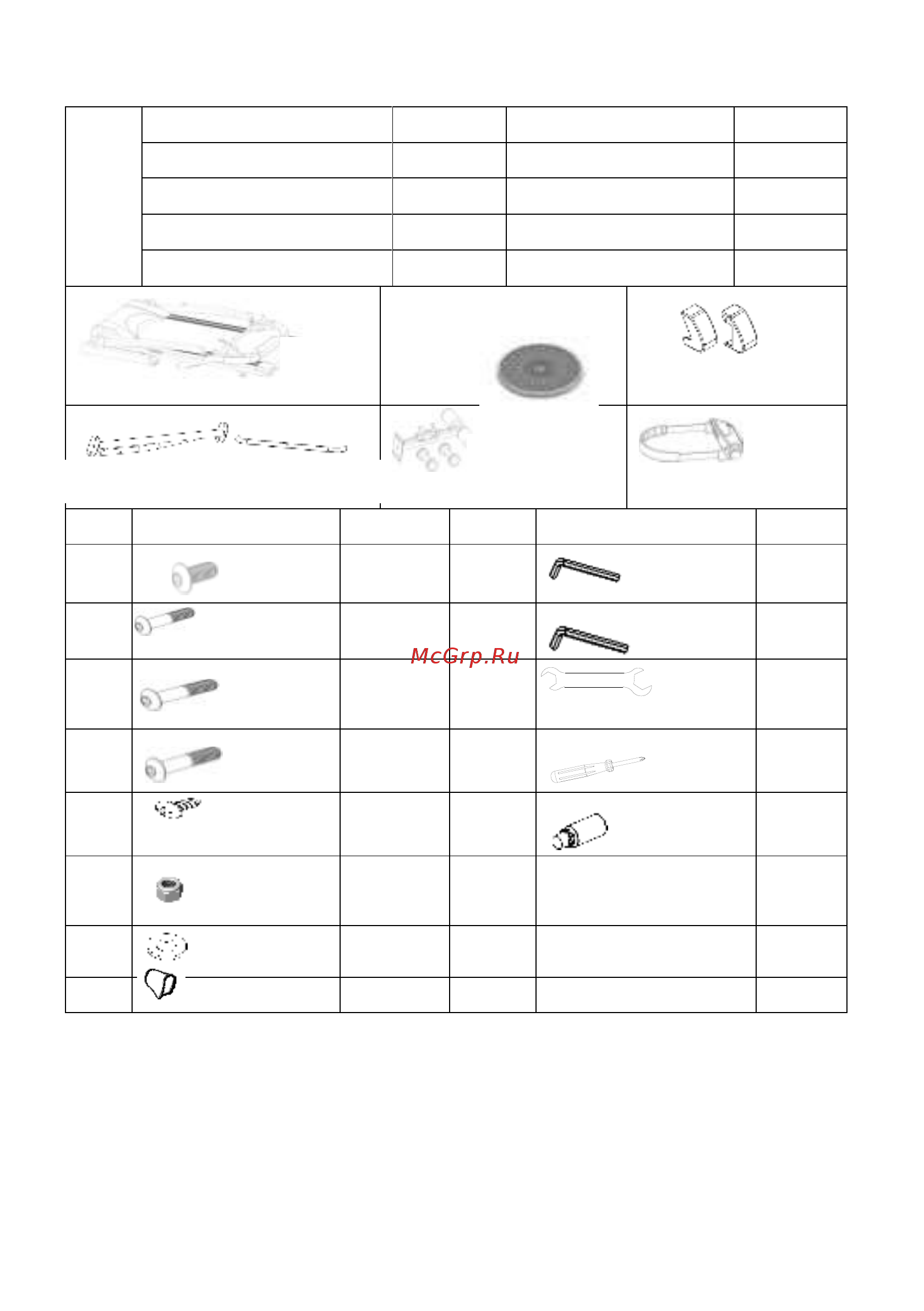 McGrp.Ru